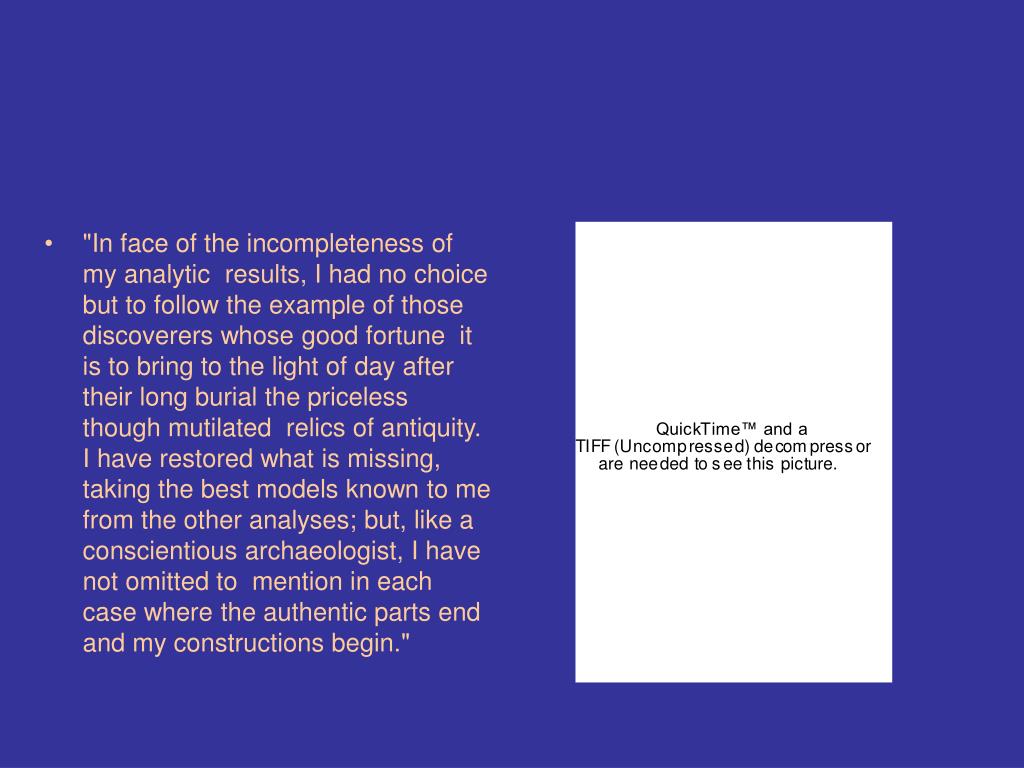 • "In face of the incompleteness of my analytic results, I had no choice but to follow the example of those discoverers whose good fortune it is to bring to the light of day after their long burial the priceless though mutilated relics of antiquity. I have restored what is missing, taking the best models known to me from the other analyses; but, like a conscientious archaeologist, I have not omitted to mention in each case where the authentic parts end and my constructions begin."

QuickTime™ and a
TIFF (Uncompressed) decompressor
are needed to see this picture.